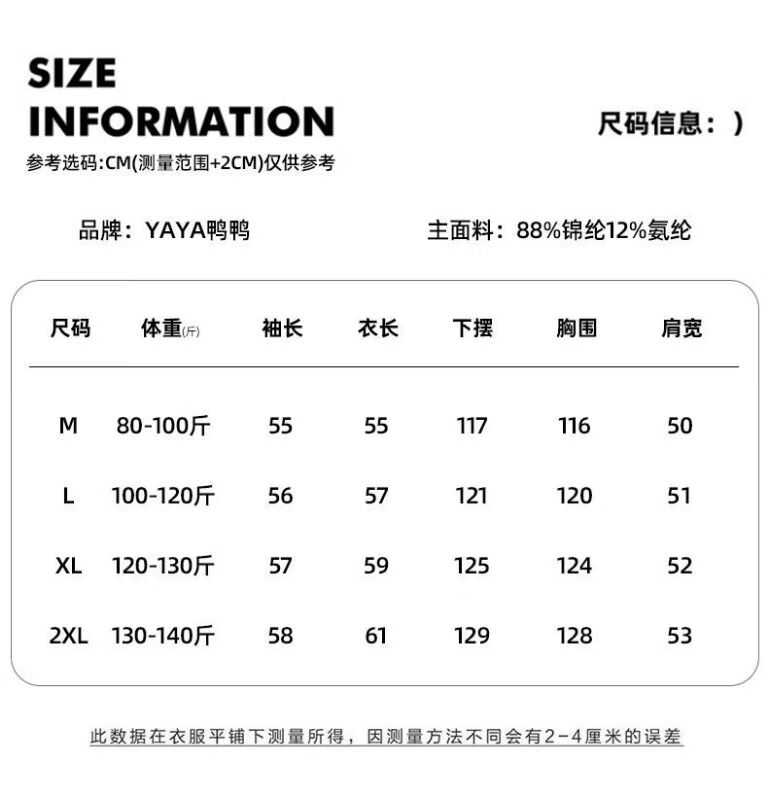 SIZE
INFORMATION

尺码信息：)

参考选码:CM(测量范围+2CM)仅供参考

品牌：YAYA鸭鸭

主面料：88%锦纶12%氨纶

| 尺码 | 体重(斤) | 袖长 | 衣长 | 下摆 | 胸围 | 肩宽 |
|---|---|---|---|---|---|---|
| M | 80-100斤 | 55 | 55 | 117 | 116 | 50 |
| L | 100-120斤 | 56 | 57 | 121 | 120 | 51 |
| XL | 120-130斤 | 57 | 59 | 125 | 124 | 52 |
| 2XL | 130-140斤 | 58 | 61 | 129 | 128 | 53 |

此数据在衣服平铺下测量所得，因测量方法不同会有2-4厘米的误差